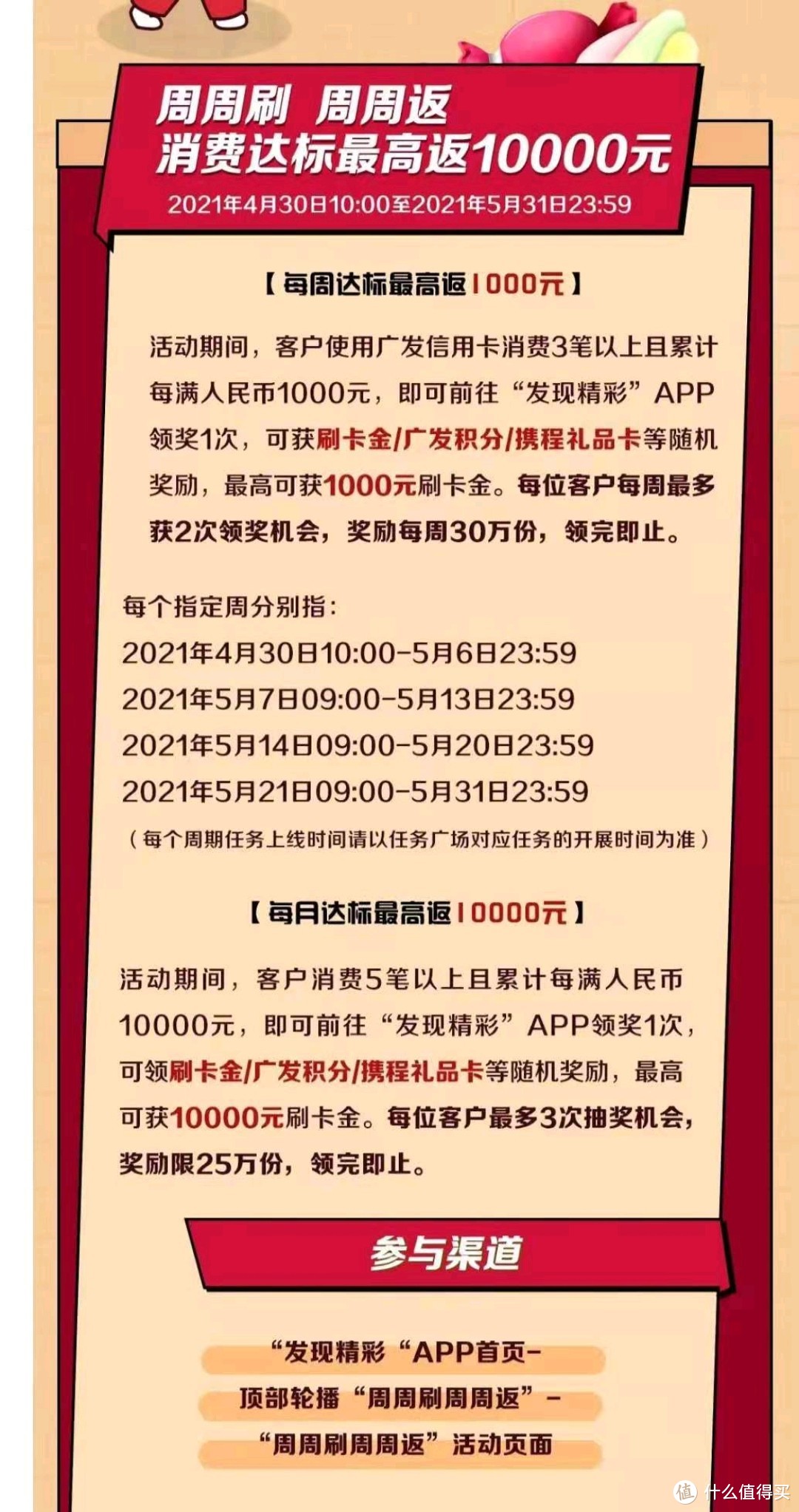 周周刷 周周返
消费达标最高返10000元
2021年4月30日10:00至2021年5月31日23:59

【每周达标最高返1000元】

活动期间，客户使用广发信用卡消费3笔以上且累计每满人民币1000元，即可前往“发现精彩”APP领奖1次，可获刷卡金/广发积分/携程礼品卡等随机奖励，最高可获1000元刷卡金。每位客户每周最多获2次领奖机会，奖励每周30万份，领完即止。

每个指定周分别指：
2021年4月30日10:00-5月6日23:59
2021年5月7日09:00-5月13日23:59
2021年5月14日09:00-5月20日23:59
2021年5月21日09:00-5月31日23:59
（每个周期任务上线时间请以任务广场对应任务的开展时间为准）

【每月达标最高返10000元】

活动期间，客户消费5笔以上且累计每满人民币10000元，即可前往“发现精彩”APP领奖1次，可领刷卡金/广发积分/携程礼品卡等随机奖励，最高可获10000元刷卡金。每位客户最多3次抽奖机会，奖励限25万份，领完即止。

参与渠道

“发现精彩“APP首页-
顶部轮播“周周刷周周返”-
“周周刷周周返”活动页面

值 什么值得买